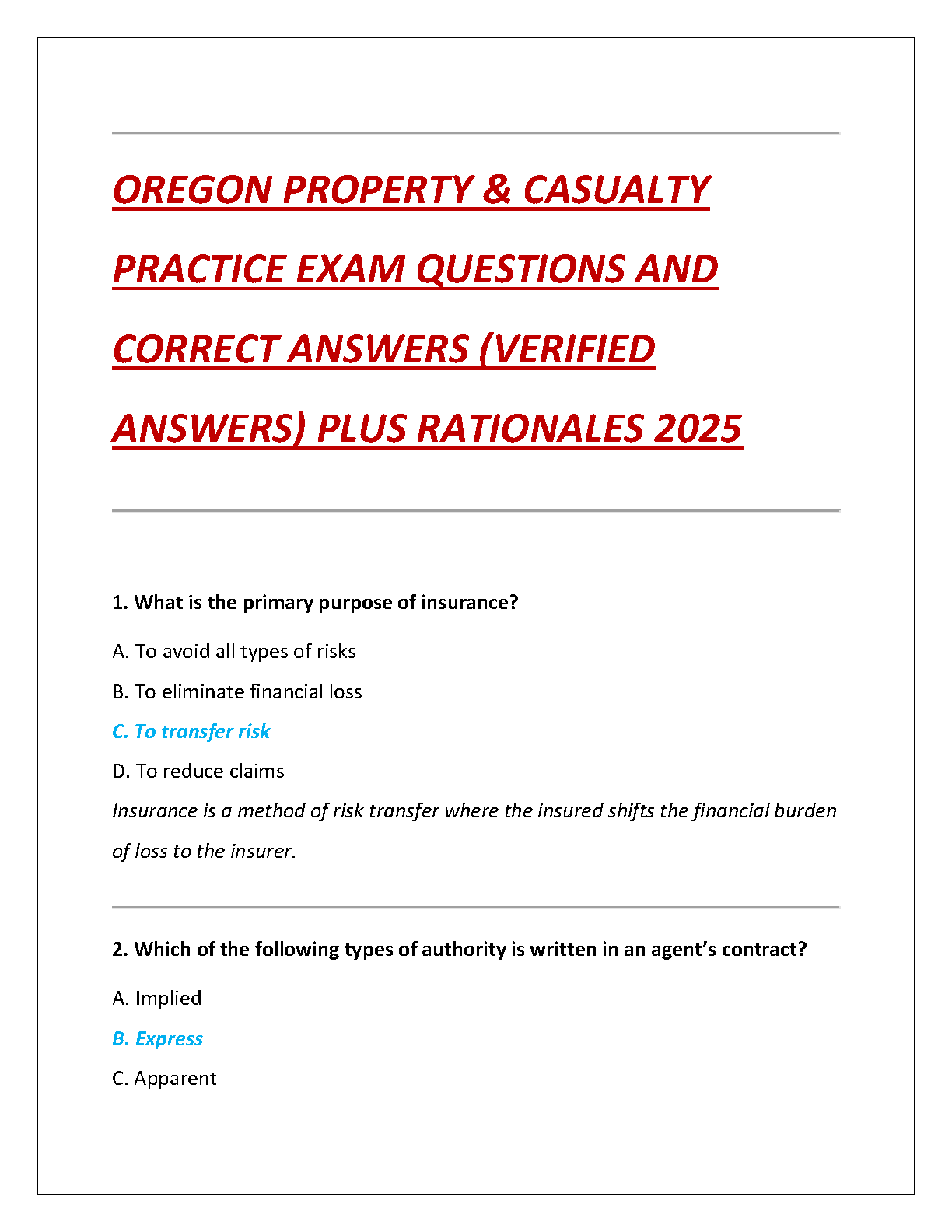 OREGON PROPERTY & CASUALTY PRACTICE EXAM QUESTIONS AND CORRECT ANSWERS (VERIFIED ANSWERS) PLUS RATIONALES 2025

1. What is the primary purpose of insurance?

A. To avoid all types of risks

B. To eliminate financial loss

C. To transfer risk

D. To reduce claims

Insurance is a method of risk transfer where the insured shifts the financial burden of loss to the insurer.

2. Which of the following types of authority is written in an agent's contract?

A. Implied

B. Express

C. Apparent